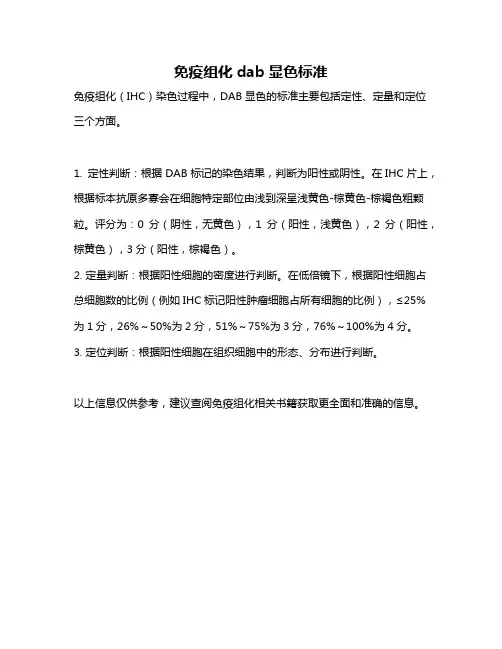 免疫组化 dab 显色标准

免疫组化（IHC）染色过程中，DAB 显色的标准主要包括定性、定量和定位三个方面。

1. 定性判断：根据 DAB 标记的染色结果，判断为阳性或阴性。在 IHC 片上，根据标本抗原多寡会在细胞特定部位由浅到深呈浅黄色-棕黄色-棕褐色粗颗粒。评分为：0 分（阴性，无黄色），1 分（阳性，浅黄色），2 分（阳性，棕黄色），3 分（阳性，棕褐色）。

2. 定量判断：根据阳性细胞的密度进行判断。在低倍镜下，根据阳性细胞占总细胞数的比例（例如 IHC 标记阳性肿瘤细胞占所有细胞的比例），≤25%为 1 分，26%～50%为 2 分，51%～75%为 3 分，76%～100%为 4 分。

3. 定位判断：根据阳性细胞在组织细胞中的形态、分布进行判断。

以上信息仅供参考，建议查阅免疫组化相关书籍获取更全面和准确的信息。